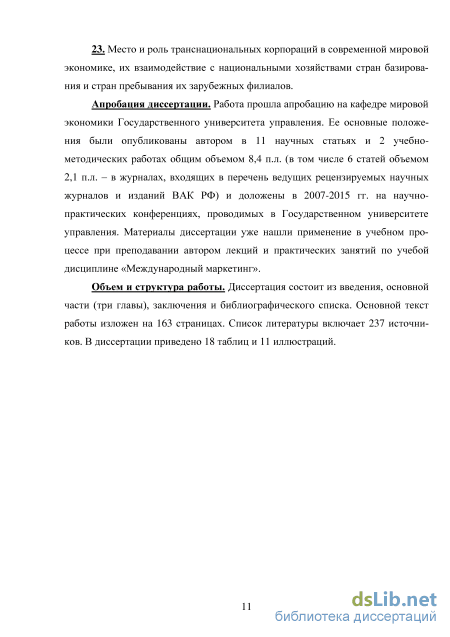 23. Место и роль транснациональных корпораций в современной мировой экономике, их взаимодействие с национальными хозяйствами стран базирования и стран пребывания их зарубежных филиалов.

Апробация диссертации. Работа прошла апробацию на кафедре мировой экономики Государственного университета управления. Ее основные положения были опубликованы автором в 11 научных статьях и 2 учебно-методических работах общим объемом 8,4 п.л. (в том числе 6 статей объемом 2,1 п.л. – в журналах, входящих в перечень ведущих рецензируемых научных журналов и изданий ВАК РФ) и доложены в 2007-2015 гг. на научно-практических конференциях, проводимых в Государственном университете управления. Материалы диссертации уже нашли применение в учебном процессе при преподавании автором лекций и практических занятий по учебой дисциплине «Международный маркетинг».

Объем и структура работы. Диссертация состоит из введения, основной части (три главы), заключения и библиографического списка. Основной текст работы изложен на 163 страницах. Список литературы включает 237 источников. В диссертации приведено 18 таблиц и 11 иллюстраций.

11

dsLib.net
библиотека диссертаций